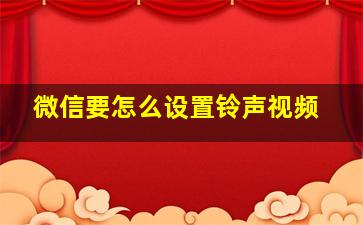 微信要怎么设置铃声视频